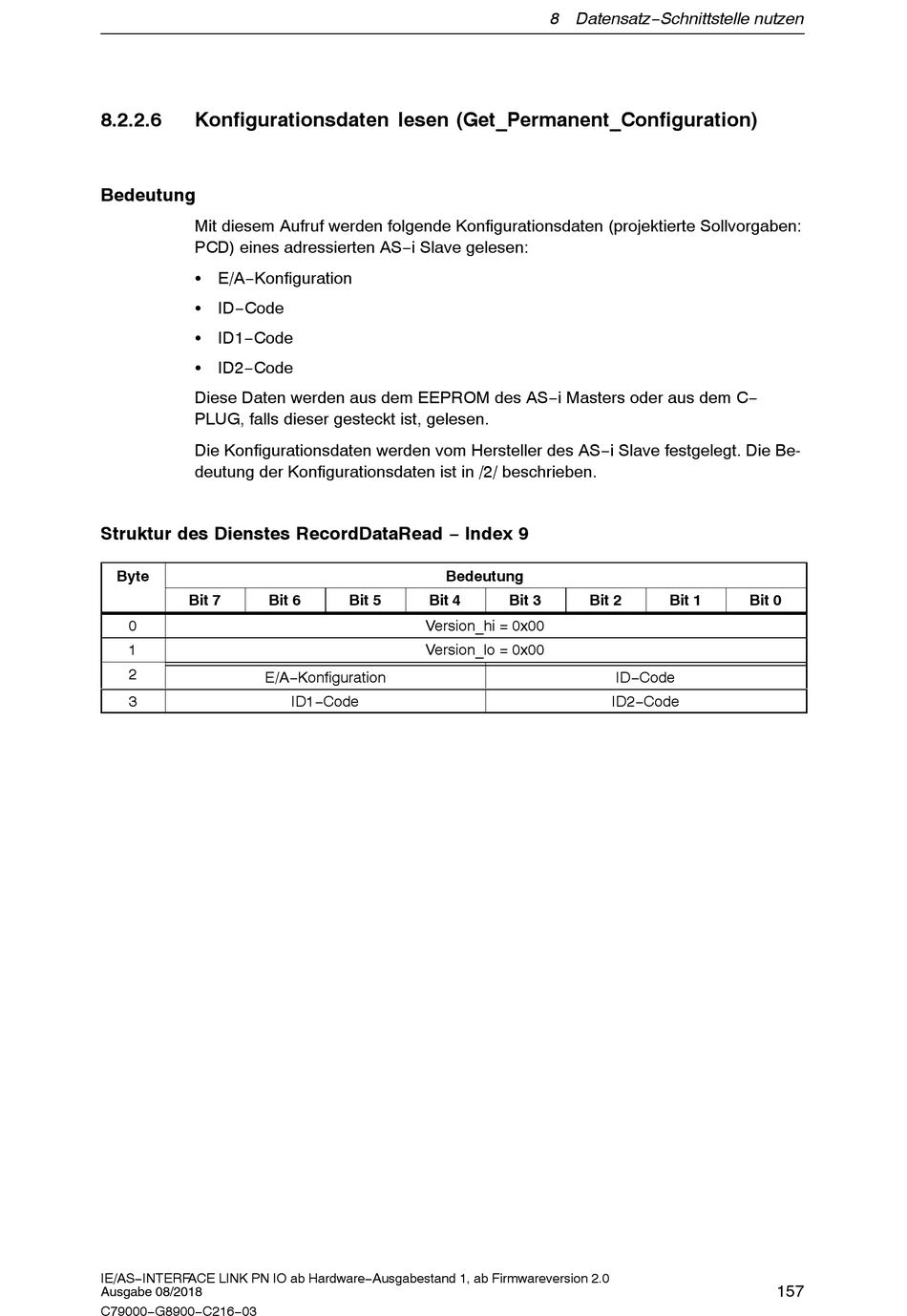 8 Datensatz–Schnittstelle nutzen

8.2.2.6 Konfigurationsdaten lesen (Get_Permanent_Configuration)

Bedeutung

Mit diesem Aufruf werden folgende Konfigurationsdaten (projektierte Sollvorgaben: PCD) eines adressierten AS–i Slave gelesen:

• E/A–Konfiguration
• ID–Code
• ID1–Code
• ID2–Code

Diese Daten werden aus dem EEPROM des AS–i Masters oder aus dem C–PLUG, falls dieser gesteckt ist, gelesen.

Die Konfigurationsdaten werden vom Hersteller des AS–i Slave festgelegt. Die Bedeutung der Konfigurationsdaten ist in /2/ beschrieben.

Struktur des Dienstes RecordDataRead – Index 9

| Byte | Bedeutung | | | | | | | |
|---|---|---|---|---|---|---|---|---|
| | Bit 7 | Bit 6 | Bit 5 | Bit 4 | Bit 3 | Bit 2 | Bit 1 | Bit 0 |
| 0 | Version_hi = 0x00 | | | | | | | |
| 1 | Version_lo = 0x00 | | | | | | | |
| 2 | E/A–Konfiguration | | | | ID–Code | | | |
| 3 | ID1–Code | | | | ID2–Code | | | |

IE/AS–INTERFACE LINK PN IO ab Hardware–Ausgabestand 1, ab Firmwareversion 2.0
Ausgabe 08/2018
C79000–G8900–C216–03

157